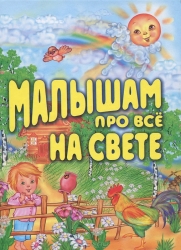 МАЛЫШАМ
ПРО ВСЁ
НА СВЕТЕ